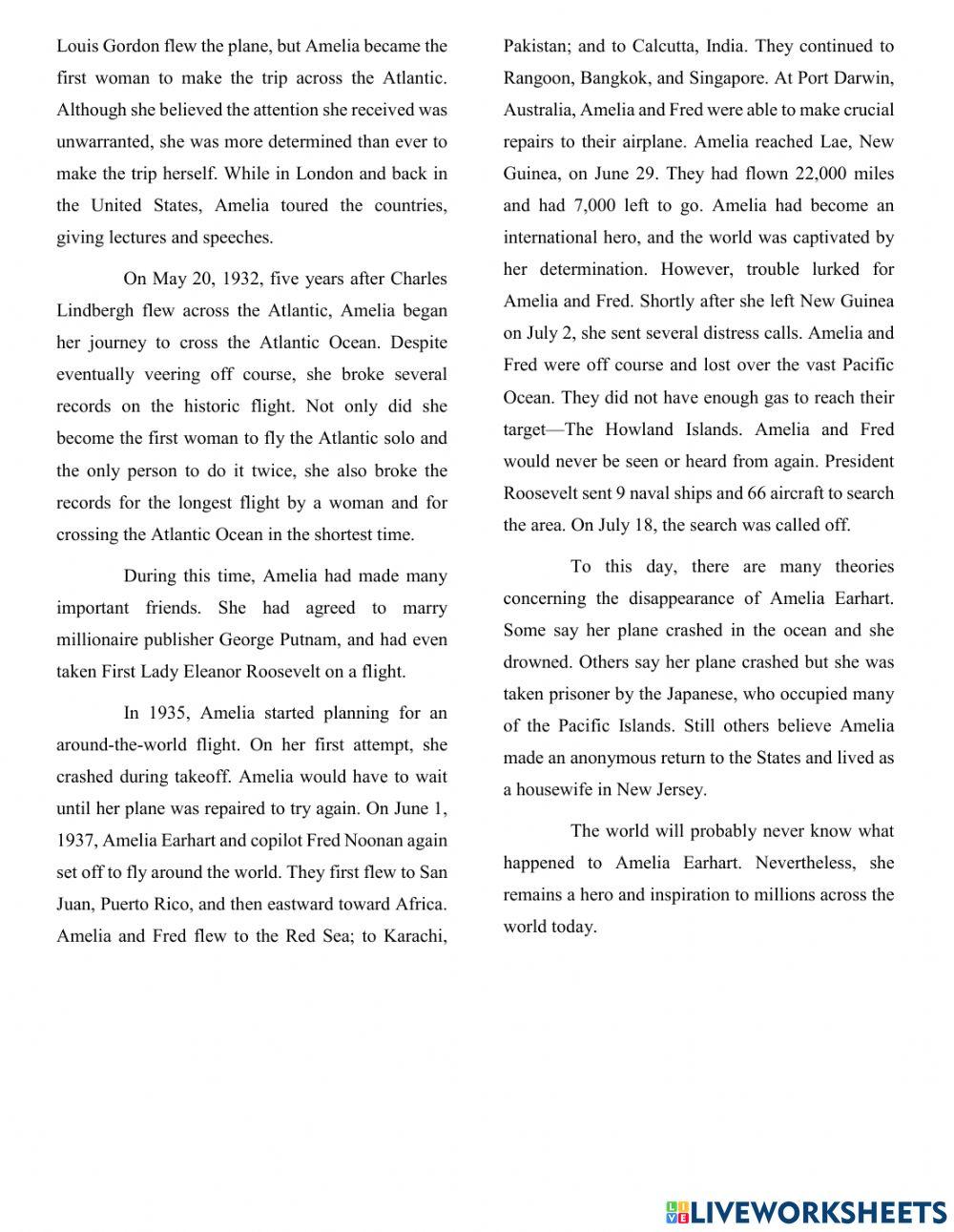 Louis Gordon flew the plane, but Amelia became the first woman to make the trip across the Atlantic. Although she believed the attention she received was unwarranted, she was more determined than ever to make the trip herself. While in London and back in the United States, Amelia toured the countries, giving lectures and speeches.

On May 20, 1932, five years after Charles Lindbergh flew across the Atlantic, Amelia began her journey to cross the Atlantic Ocean. Despite eventually veering off course, she broke several records on the historic flight. Not only did she become the first woman to fly the Atlantic solo and the only person to do it twice, she also broke the records for the longest flight by a woman and for crossing the Atlantic Ocean in the shortest time.

During this time, Amelia had made many important friends. She had agreed to marry millionaire publisher George Putnam, and had even taken First Lady Eleanor Roosevelt on a flight.

In 1935, Amelia started planning for an around-the-world flight. On her first attempt, she crashed during takeoff. Amelia would have to wait until her plane was repaired to try again. On June 1, 1937, Amelia Earhart and copilot Fred Noonan again set off to fly around the world. They first flew to San Juan, Puerto Rico, and then eastward toward Africa. Amelia and Fred flew to the Red Sea; to Karachi, Pakistan; and to Calcutta, India. They continued to Rangoon, Bangkok, and Singapore. At Port Darwin, Australia, Amelia and Fred were able to make crucial repairs to their airplane. Amelia reached Lae, New Guinea, on June 29. They had flown 22,000 miles and had 7,000 left to go. Amelia had become an international hero, and the world was captivated by her determination. However, trouble lurked for Amelia and Fred. Shortly after she left New Guinea on July 2, she sent several distress calls. Amelia and Fred were off course and lost over the vast Pacific Ocean. They did not have enough gas to reach their target—The Howland Islands. Amelia and Fred would never be seen or heard from again. President Roosevelt sent 9 naval ships and 66 aircraft to search the area. On July 18, the search was called off.

To this day, there are many theories concerning the disappearance of Amelia Earhart. Some say her plane crashed in the ocean and she drowned. Others say her plane crashed but she was taken prisoner by the Japanese, who occupied many of the Pacific Islands. Still others believe Amelia made an anonymous return to the States and lived as a housewife in New Jersey.

The world will probably never know what happened to Amelia Earhart. Nevertheless, she remains a hero and inspiration to millions across the world today.

LIVEWORKSHEETS